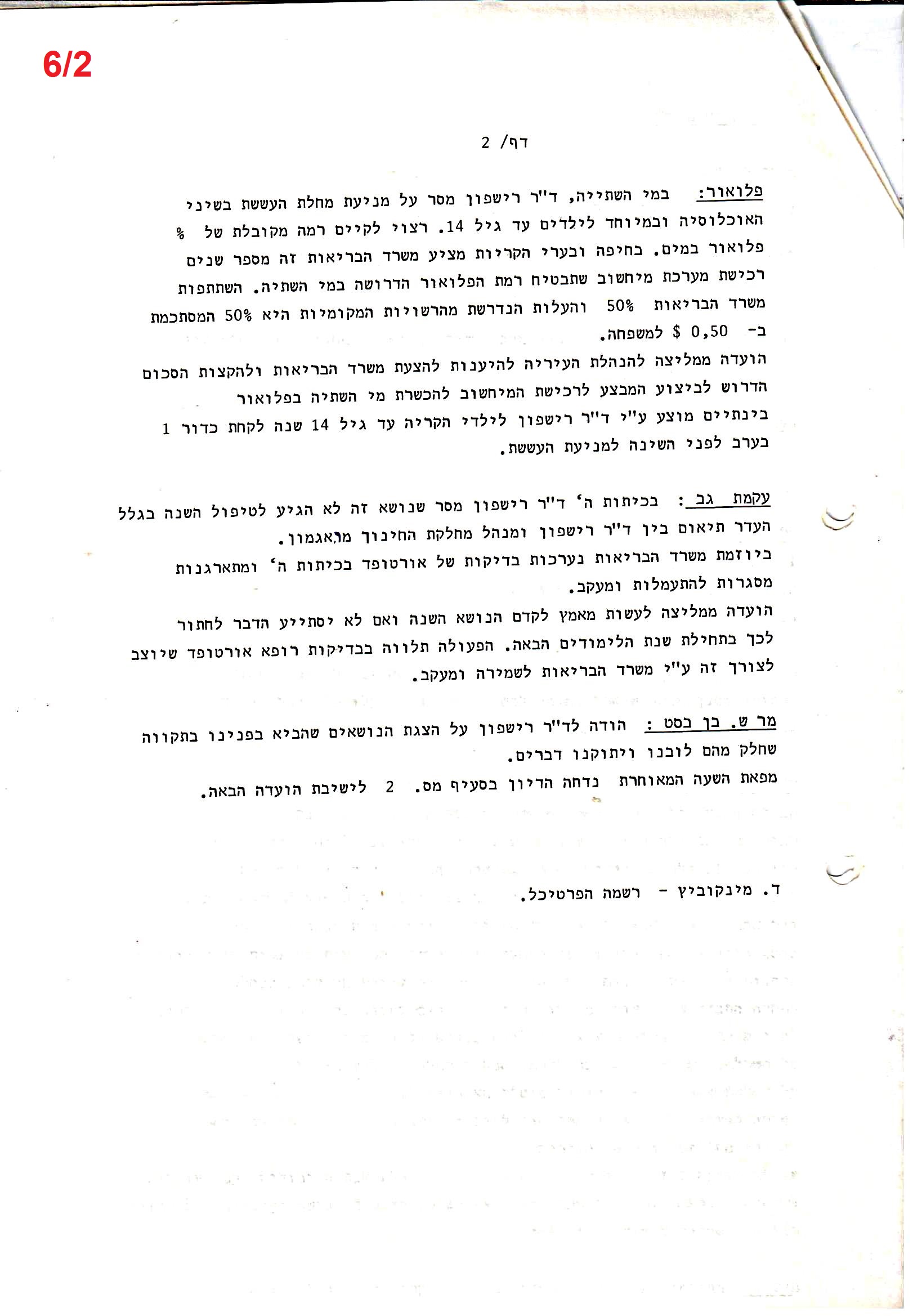 6/2

דף/ 2

פלואור: במי השתייה, ד"ר רישפון מסר על מניעת מחלת העששת בשיני האוכלוסיה ובמיוחד לילדים עד גיל 14. רצוי לקיים רמה מקובלת של % פלואור במים. בחיפה ובערי הקריות מציע משרד הבריאות זה מספר שנים רכישת מערכת מיחשוב שתבטיח רמת הפלואור הדרושה במי השתיה. השתתפות משרד הבריאות 50% והעלות הנדרשת מהרשויות המקומיות היא 50% המסתכמת ב- 0,50 $ למשפחה.

הועדה ממליצה להנהלת העיריה להיענות להצעת משרד הבריאות ולהקצות הסכום הדרוש לביצוע המבצע לרכישת המיחשוב להכשרת מי השתיה בפלואור

בינתיים מוצע ע"י ד"ר רישפון לילדי הקריה עד גיל 14 שנה לקחת כדור 1 בערב לפני השינה למניעת העששת.

עקמת גב : בכיתות ה' ד"ר רישפון מסר שנושא זה לא הגיע לטיפול השנה בגלל העדר תיאום בין ד"ר רישפון ומנהל מחלקת החינוך מר אגמון.

ביוזמת משרד הבריאות נערכות בדיקות של אורטופד בכיתות ה' ומתארגנות מסגרות להתעמלות ומעקב.

הועדה ממליצה לעשות מאמץ לקדם הנושא השנה ואם לא יסתייע הדבר לחתור לכך בתחילת שנת הלימודים הבאה. הפעולה תלווה בבדיקות רופא אורטופד שיוצב לצורך זה ע"י משרד הבריאות לשמירה ומעקב.

מר ש. בן בסט : הודה לד"ר רישפון על הצגת הנושאים שהביא בפנינו בתקווה שחלק מהם לובנו ויתוקנו דברים.

מפאת השעה המאוחרת נדחה הדיון בסעיף מס. 2 לישיבת הועדה הבאה.

ד. מינקוביץ - רשמה הפרטיכל.